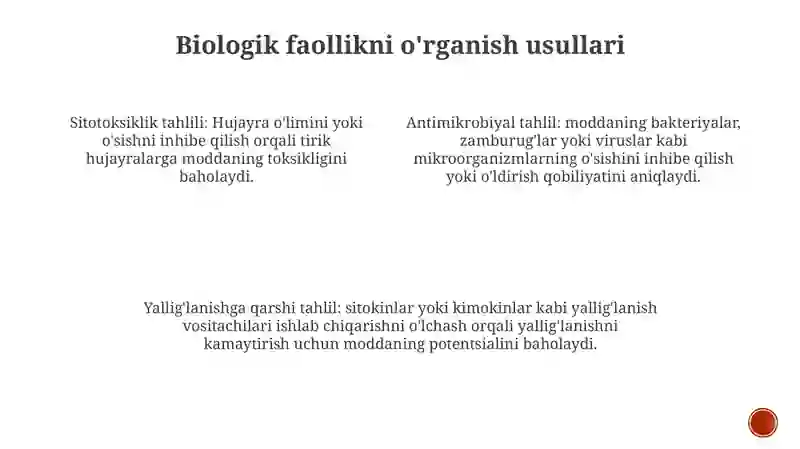 Biologik faollikni o'rganish usullari

Sitotoksiklik tahlili: Hujayra o'limini yoki o'sishni inhibe qilish orqali tirik hujayralarga moddaning toksikligini baholaydi.

Antimikrobiyal tahlil: moddaning bakteriyalar, zamburug'lar yoki viruslar kabi mikroorganizmlarning o'sishini inhibe qilish yoki o'ldirish qobiliyatini aniqlaydi.

Yallig'lanishga qarshi tahlil: sitokinlar yoki kimokinlar kabi yallig'lanish vositachilari ishlab chiqarishni o'lchash orqali yallig'lanishni kamaytirish uchun moddaning potentsialini baholaydi.